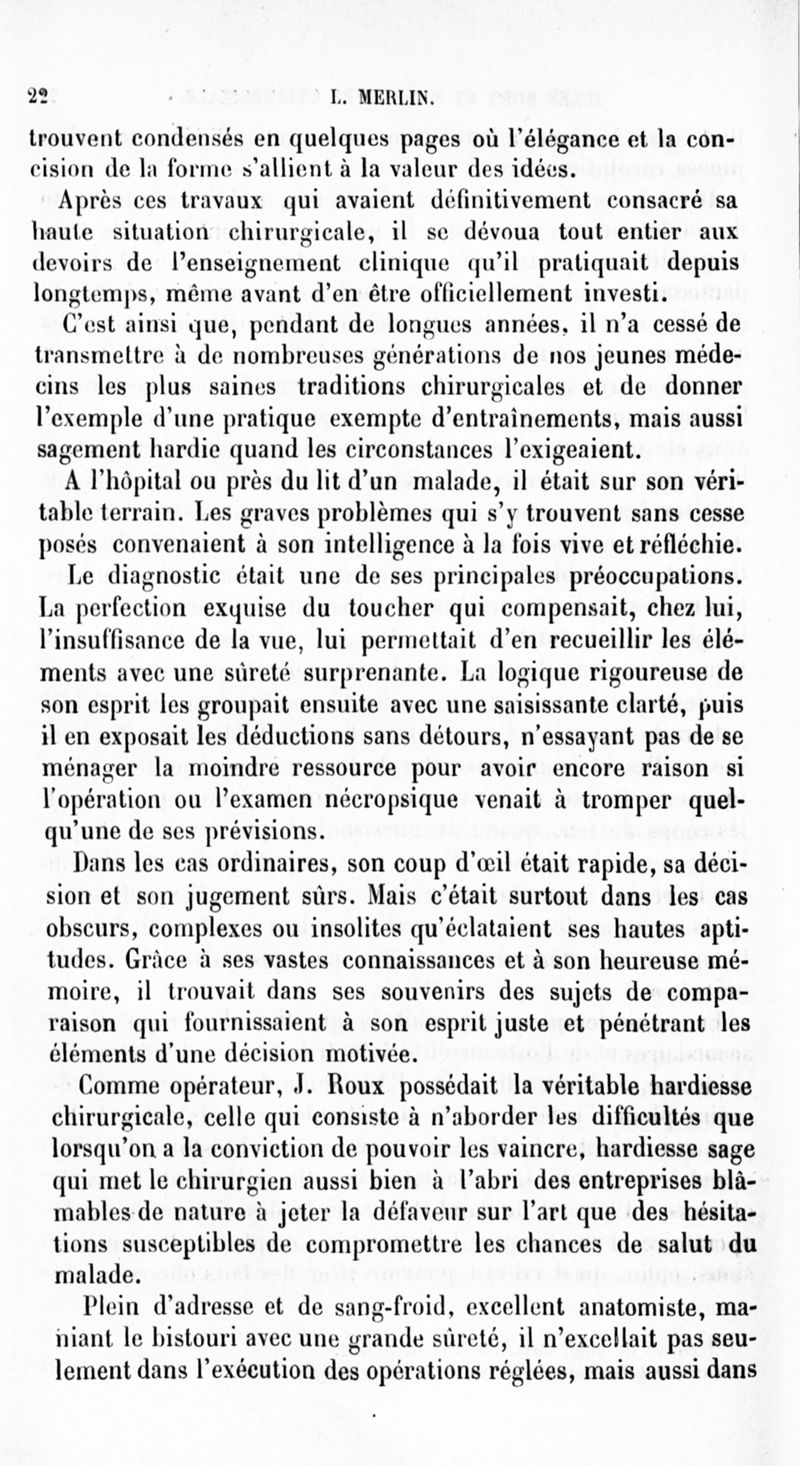 22 L. MERLIN.

trouvent condensés en quelques pages où l'élégance et la concision de la forme s'allient à la valeur des idées.

Après ces travaux qui avaient définitivement consacré sa haute situation chirurgicale, il se dévoua tout entier aux devoirs de l'enseignement clinique qu'il pratiquait depuis longtemps, même avant d'en être officiellement investi.

C'est ainsi que, pendant de longues années, il n'a cessé de transmettre à de nombreuses générations de nos jeunes médecins les plus saines traditions chirurgicales et de donner l'exemple d'une pratique exempte d'entraînements, mais aussi sagement hardie quand les circonstances l'exigeaient.

A l'hôpital ou près du lit d'un malade, il était sur son véritable terrain. Les graves problèmes qui s'y trouvent sans cesse posés convenaient à son intelligence à la fois vive et réfléchie. Le diagnostic était une de ses principales préoccupations. La perfection exquise du toucher qui compensait, chez lui, l'insuffisance de la vue, lui permettait d'en recueillir les éléments avec une sûreté surprenante. La logique rigoureuse de son esprit les groupait ensuite avec une saisissante clarté, puis il en exposait les déductions sans détours, n'essayant pas de se ménager la moindre ressource pour avoir encore raison si l'opération ou l'examen nécropsique venait à tromper quelqu'une de ses prévisions.

Dans les cas ordinaires, son coup d'œil était rapide, sa décision et son jugement sûrs. Mais c'était surtout dans les cas obscurs, complexes ou insolites qu'éclataient ses hautes aptitudes. Grâce à ses vastes connaissances et à son heureuse mémoire, il trouvait dans ses souvenirs des sujets de comparaison qui fournissaient à son esprit juste et pénétrant les éléments d'une décision motivée.

Comme opérateur, J. Roux possédait la véritable hardiesse chirurgicale, celle qui consiste à n'aborder les difficultés que lorsqu'on a la conviction de pouvoir les vaincre, hardiesse sage qui met le chirurgien aussi bien à l'abri des entreprises blâmables de nature à jeter la défaveur sur l'art que des hésitations susceptibles de compromettre les chances de salut du malade.

Plein d'adresse et de sang-froid, excellent anatomiste, maniant le bistouri avec une grande sûreté, il n'excellait pas seulement dans l'exécution des opérations réglées, mais aussi dans